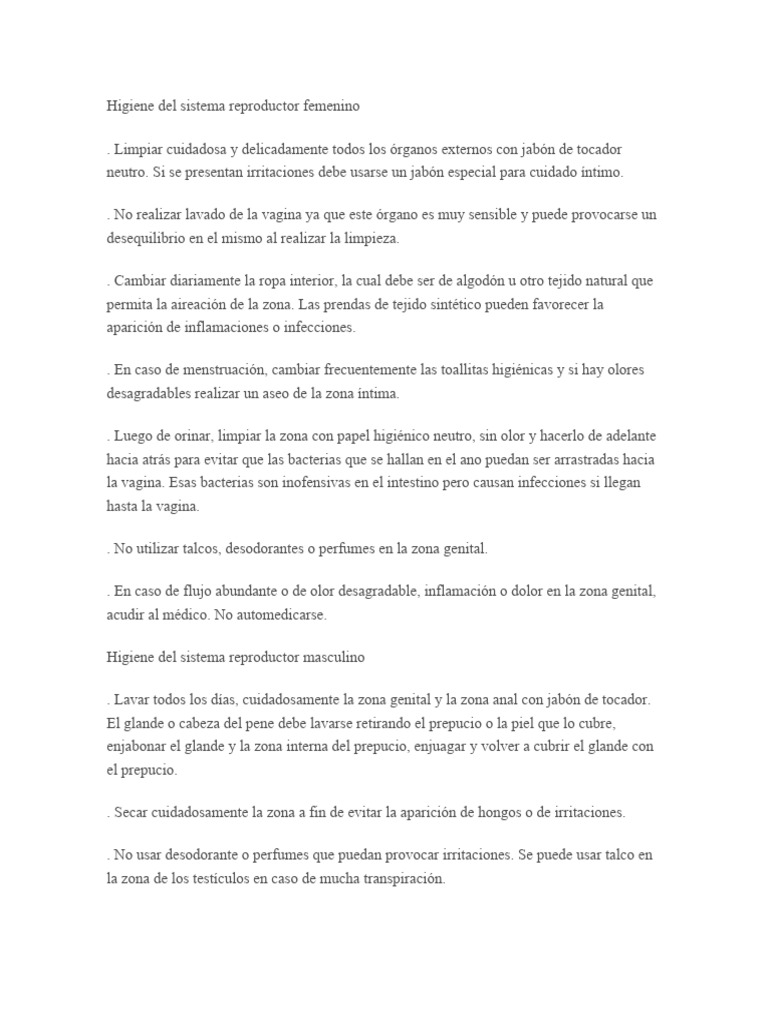 Higiene del sistema reproductor femenino

. Limpiar cuidadosa y delicadamente todos los órganos externos con jabón de tocador neutro. Si se presentan irritaciones debe usarse un jabón especial para cuidado íntimo.

. No realizar lavado de la vagina ya que este órgano es muy sensible y puede provocarse un desequilibrio en el mismo al realizar la limpieza.

. Cambiar diariamente la ropa interior, la cual debe ser de algodón u otro tejido natural que permita la aireación de la zona. Las prendas de tejido sintético pueden favorecer la aparición de inflamaciones o infecciones.

. En caso de menstruación, cambiar frecuentemente las toallitas higiénicas y si hay olores desagradables realizar un aseo de la zona íntima.

. Luego de orinar, limpiar la zona con papel higiénico neutro, sin olor y hacerlo de adelante hacia atrás para evitar que las bacterias que se hallan en el ano puedan ser arrastradas hacia la vagina. Esas bacterias son inofensivas en el intestino pero causan infecciones si llegan hasta la vagina.

. No utilizar talcos, desodorantes o perfumes en la zona genital.

. En caso de flujo abundante o de olor desagradable, inflamación o dolor en la zona genital, acudir al médico. No automedicarse.

Higiene del sistema reproductor masculino

. Lavar todos los días, cuidadosamente la zona genital y la zona anal con jabón de tocador. El glande o cabeza del pene debe lavarse retirando el prepucio o la piel que lo cubre, enjabonar el glande y la zona interna del prepucio, enjuagar y volver a cubrir el glande con el prepucio.

. Secar cuidadosamente la zona a fin de evitar la aparición de hongos o de irritaciones.

. No usar desodorante o perfumes que puedan provocar irritaciones. Se puede usar talco en la zona de los testículos en caso de mucha transpiración.